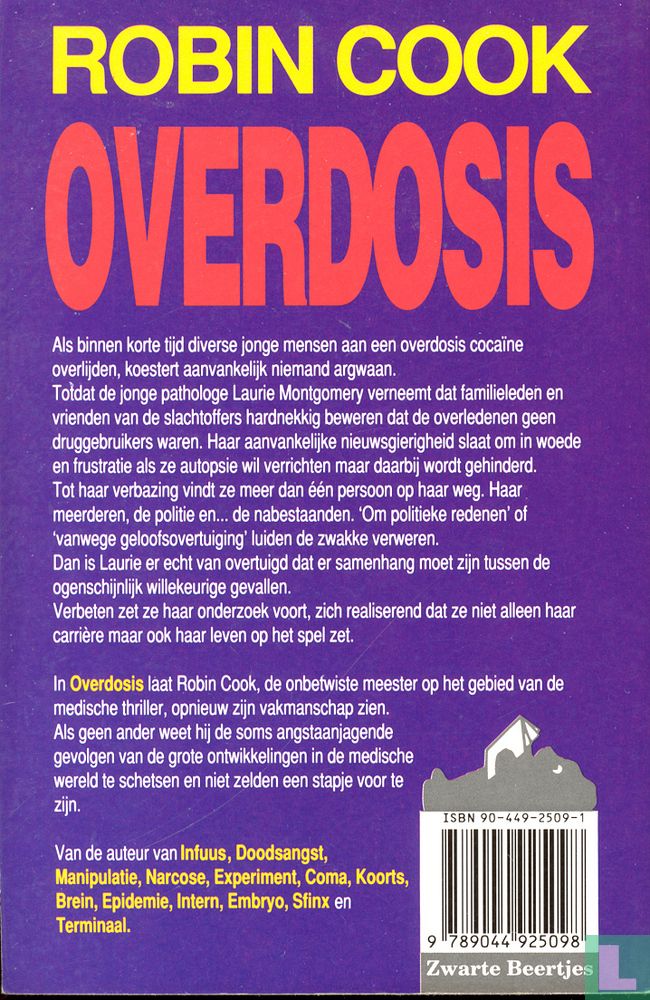 ROBIN COOK

OVERDOSIS

Als binnen korte tijd diverse jonge mensen aan een overdosis cocaïne overlijden, koestert aanvankelijk niemand argwaan.
Totdat de jonge pathologe Laurie Montgomery verneemt dat familieleden en vrienden van de slachtoffers hardnekkig beweren dat de overledenen geen druggebruikers waren. Haar aanvankelijke nieuwsgierigheid slaat om in woede en frustratie als ze autopsie wil verrichten maar daarbij wordt gehinderd.
Tot haar verbazing vindt ze meer dan één persoon op haar weg. Haar meerderen, de politie en... de nabestaanden. 'Om politieke redenen' of 'vanwege geloofsovertuiging' luiden de zwakke verweren.
Dan is Laurie er echt van overtuigd dat er samenhang moet zijn tussen de ogenschijnlijk willekeurige gevallen.
Verbeten zet ze haar onderzoek voort, zich realiserend dat ze niet alleen haar carrière maar ook haar leven op het spel zet.

In Overdosis laat Robin Cook, de onbetwiste meester op het gebied van de medische thriller, opnieuw zijn vakmanschap zien.
Als geen ander weet hij de soms angstaanjagende gevolgen van de grote ontwikkelingen in de medische wereld te schetsen en niet zelden een stapje voor te zijn.

Van de auteur van Infuus, Doodsangst, Manipulatie, Narcose, Experiment, Coma, Koorts, Brein, Epidemie, Intern, Embryo, Sfinx en Terminaal.

ISBN 90-449-2509-1

9 789044 925098

Zwarte Beertjes